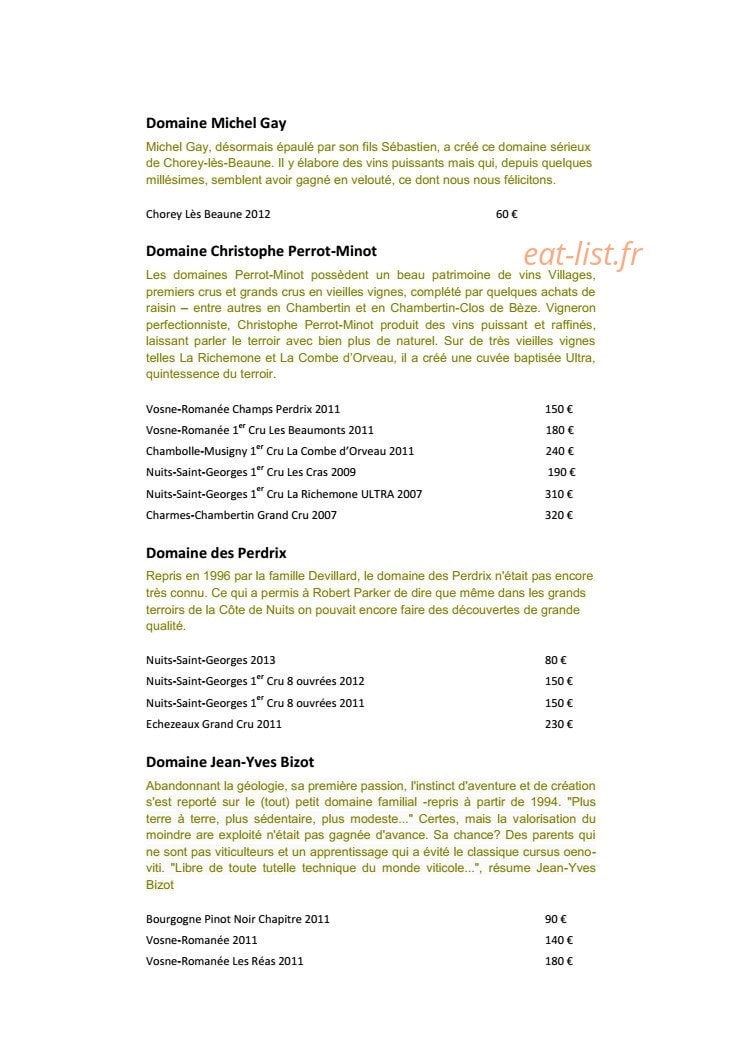 Domaine Michel Gay

Michel Gay, désormais épaulé par son fils Sébastien, a créé ce domaine sérieux de Chorey-lès-Beaune. Il y élabore des vins puissants mais qui, depuis quelques millésimes, semblent avoir gagné en velouté, ce dont nous nous félicitons.

Chorey Lès Beaune 2012 60 €

Domaine Christophe Perrot-Minot

Les domaines Perrot-Minot possèdent un beau patrimoine de vins Villages, premiers crus et grands crus en vieilles vignes, complété par quelques achats de raisin – entre autres en Chambertin et en Chambertin-Clos de Bèze. Vigneron perfectionniste, Christophe Perrot-Minot produit des vins puissant et raffinés, laissant parler le terroir avec bien plus de naturel. Sur de très vieilles vignes telles La Richemone et La Combe d'Orveau, il a créé une cuvée baptisée Ultra, quintessence du terroir.

Vosne-Romanée Champs Perdrix 2011 150 €
Vosne-Romanée 1$^{er}$ Cru Les Beaumonts 2011 180 €
Chambolle-Musigny 1$^{er}$ Cru La Combe d'Orveau 2011 240 €
Nuits-Saint-Georges 1$^{er}$ Cru Les Cras 2009 190 €
Nuits-Saint-Georges 1$^{er}$ Cru La Richemone ULTRA 2007 310 €
Charmes-Chambertin Grand Cru 2007 320 €

Domaine des Perdrix

Repris en 1996 par la famille Devillard, le domaine des Perdrix n'était pas encore très connu. Ce qui a permis à Robert Parker de dire que même dans les grands terroirs de la Côte de Nuits on pouvait encore faire des découvertes de grande qualité.

Nuits-Saint-Georges 2013 80 €
Nuits-Saint-Georges 1$^{er}$ Cru 8 ouvrées 2012 150 €
Nuits-Saint-Georges 1$^{er}$ Cru 8 ouvrées 2011 150 €
Echezeaux Grand Cru 2011 230 €

Domaine Jean-Yves Bizot

Abandonnant la géologie, sa première passion, l'instinct d'aventure et de création s'est reporté sur le (tout) petit domaine familial -repris à partir de 1994. "Plus terre à terre, plus sédentaire, plus modeste..." Certes, mais la valorisation du moindre are exploité n'était pas gagnée d'avance. Sa chance? Des parents qui ne sont pas viticulteurs et un apprentissage qui a évité le classique cursus oeno-viti. "Libre de toute tutelle technique du monde viticole...", résume Jean-Yves Bizot

Bourgogne Pinot Noir Chapitre 2011 90 €
Vosne-Romanée 2011 140 €
Vosne-Romanée Les Réas 2011 180 €

eat-list.fr